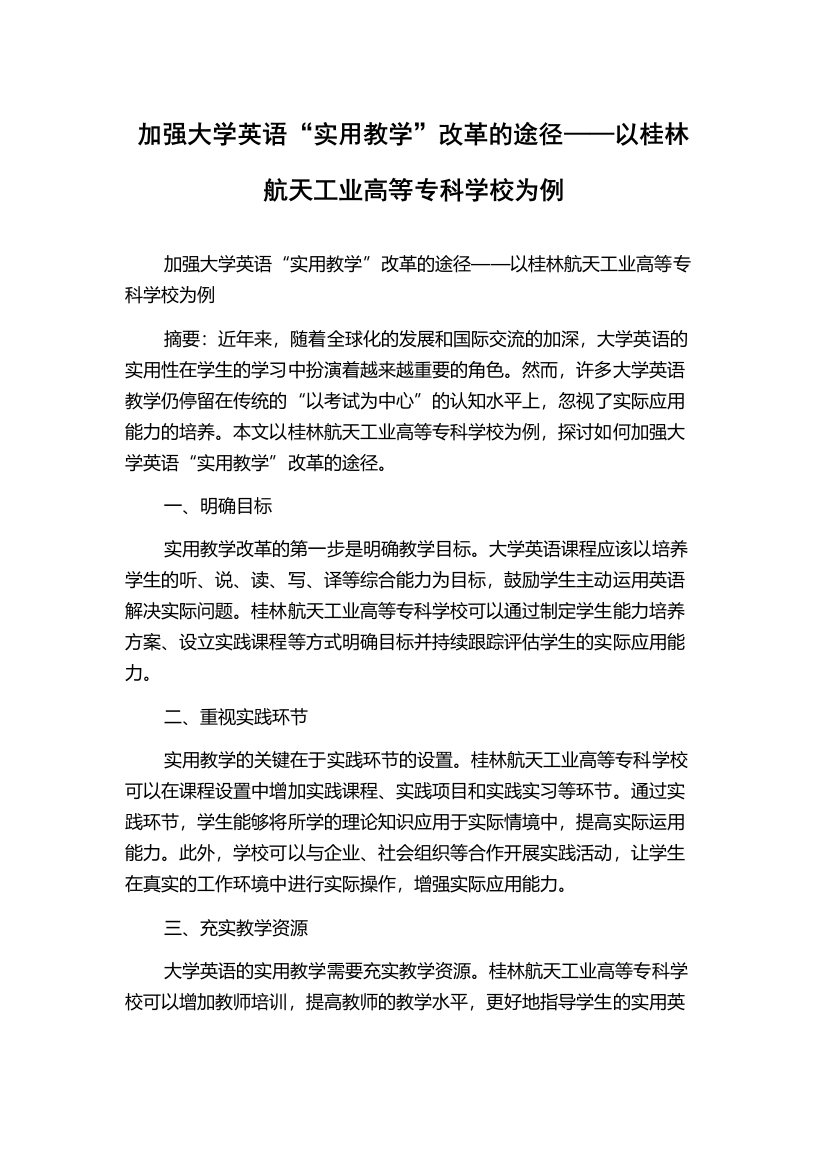 加强大学英语“实用教学”改革的途径——以桂林航天工业高等专科学校为例

加强大学英语“实用教学”改革的途径——以桂林航天工业高等专科学校为例

摘要：近年来，随着全球化的发展和国际交流的加深，大学英语的实用性在学生的学习中扮演着越来越重要的角色。然而，许多大学英语教学仍停留在传统的“以考试为中心”的认知水平上，忽视了实际应用能力的培养。本文以桂林航天工业高等专科学校为例，探讨如何加强大学英语“实用教学”改革的途径。

一、明确目标

实用教学改革的第一步是明确教学目标。大学英语课程应该以培养学生的听、说、读、写、译等综合能力为目标，鼓励学生主动运用英语解决实际问题。桂林航天工业高等专科学校可以通过制定学生能力培养方案、设立实践课程等方式明确目标并持续跟踪评估学生的实际应用能力。

二、重视实践环节

实用教学的关键在于实践环节的设置。桂林航天工业高等专科学校可以在课程设置中增加实践课程、实践项目和实践实习等环节。通过实践环节，学生能够将所学的理论知识应用于实际情境中，提高实际运用能力。此外，学校可以与企业、社会组织等合作开展实践活动，让学生在真实的工作环境中进行实际操作，增强实际应用能力。

三、充实教学资源

大学英语的实用教学需要充实教学资源。桂林航天工业高等专科学校可以增加教师培训，提高教师的教学水平，更好地指导学生的实用英